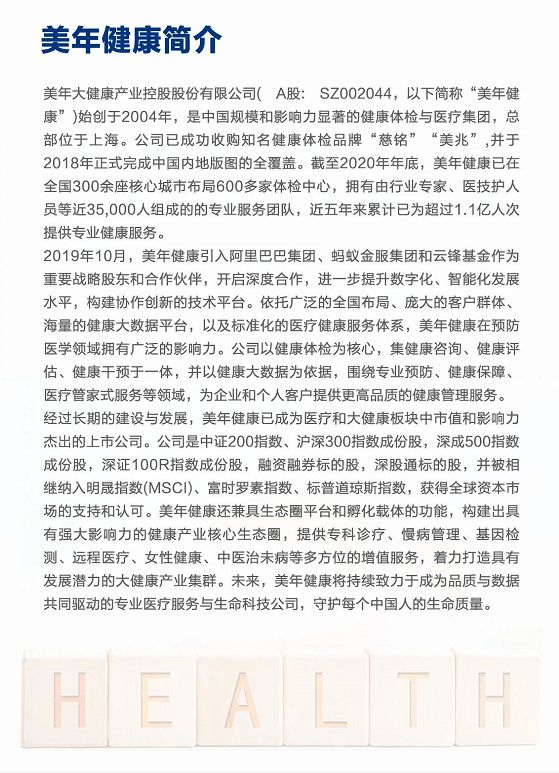 美年健康简介

美年大健康产业控股股份有限公司（ A股： SZ002044，以下简称“美年健康”)始创于2004年，是中国规模和影响力显著的健康体检与医疗集团，总部位于上海。公司已成功收购知名健康体检品牌“慈铭”“美兆”,并于2018年正式完成中国内地版图的全覆盖。截至2020年年底，美年健康已在全国300余座核心城市布局600多家体检中心，拥有由行业专家、医技护人员等近35,000人组成的的专业服务团队，近五年来累计已为超过1.1亿人次提供专业健康服务。
2019年10月，美年健康引入阿里巴巴集团、蚂蚁金服集团和云锋基金作为重要战略股东和合作伙伴，开启深度合作，进一步提升数字化、智能化发展水平，构建协作创新的技术平台。依托广泛的全国布局、庞大的客户群体、海量的健康大数据平台，以及标准化的医疗健康服务体系，美年健康在预防医学领域拥有广泛的影响力。公司以健康体检为核心，集健康咨询、健康评估、健康干预于一体，并以健康大数据为依据，围绕专业预防、健康保障、医疗管家式服务等领域，为企业和个人客户提供更高品质的健康管理服务。
经过长期的建设与发展，美年健康已成为医疗和大健康板块中市值和影响力杰出的上市公司。公司是中证200指数、沪深300指数成份股，深成500指数成份股，深证100R指数成份股，融资融券标的股，深股通标的股，并被相继纳入明晟指数(MSCI)、富时罗素指数、标普道琼斯指数，获得全球资本市场的支持和认可。美年健康还兼具生态圈平台和孵化载体的功能，构建出具有强大影响力的健康产业核心生态圈，提供专科诊疗、慢病管理、基因检测、远程医疗、女性健康、中医治未病等多方位的增值服务，着力打造具有发展潜力的大健康产业集群。未来，美年健康将持续致力于成为品质与数据共同驱动的专业医疗服务与生命科技公司，守护每个中国人的生命质量。

H E A L T H